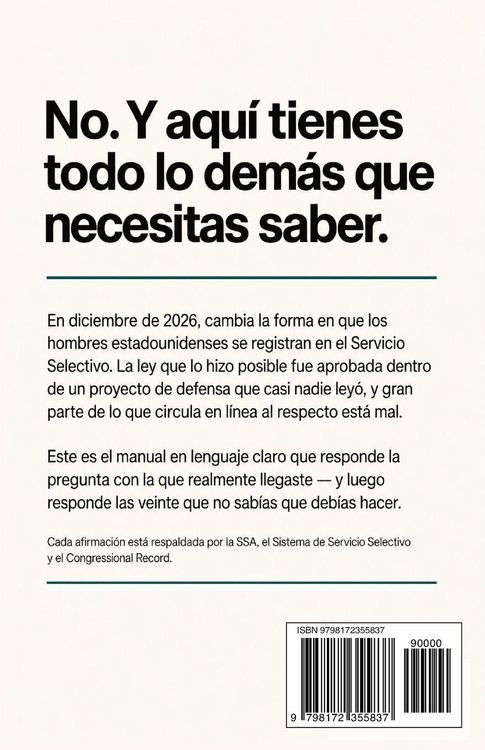 No. Y aquí tienes todo lo demás que necesitas saber.

En diciembre de 2026, cambia la forma en que los hombres estadounidenses se registran en el Servicio Selectivo. La ley que lo hizo posible fue aprobada dentro de un proyecto de defensa que casi nadie leyó, y gran parte de lo que circula en línea al respecto está mal.

Este es el manual en lenguaje claro que responde la pregunta con la que realmente llegaste — y luego responde las veinte que no sabías que debías hacer.

Cada afirmación está respaldada por la SSA, el Sistema de Servicio Selectivo y el Congressional Record.

ISBN 9798172355837

90000

9 798172 355837